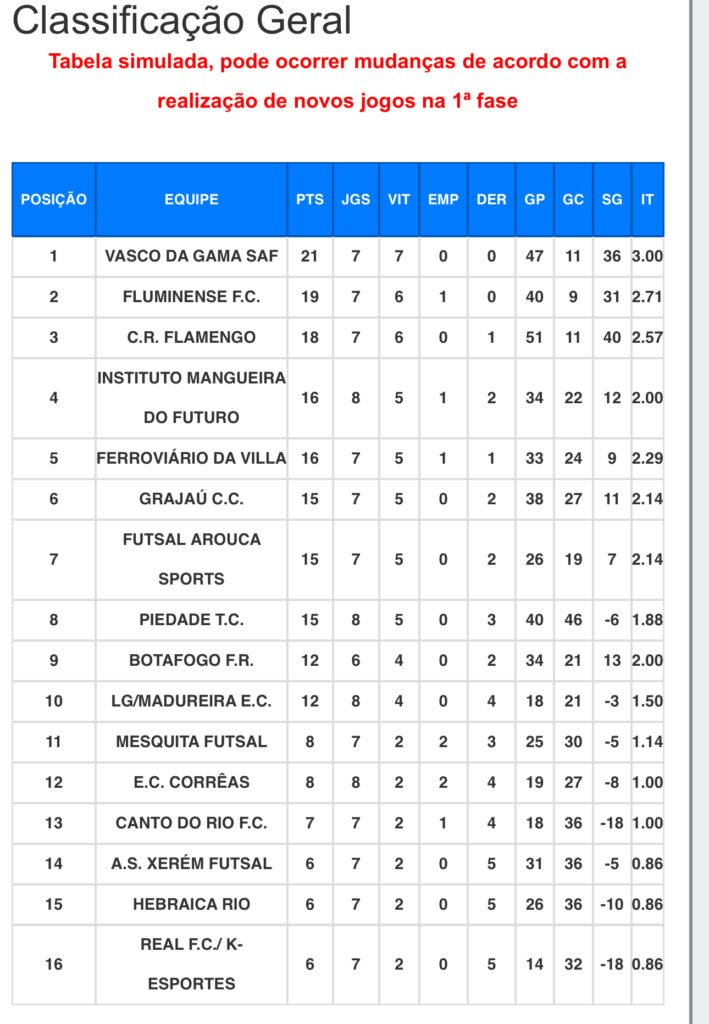 Classificação Geral

Tabela simulada, pode ocorrer mudanças de acordo com a realização de novos jogos na 1ª fase

| POSIÇÃO | EQUIPE | PTS | JGS | VIT | EMP | DER | GP | GC | SG | IT |
|---|---|---|---|---|---|---|---|---|---|---|
| 1 | VASCO DA GAMA SAF | 21 | 7 | 7 | 0 | 0 | 47 | 11 | 36 | 3.00 |
| 2 | FLUMINENSE F.C. | 19 | 7 | 6 | 1 | 0 | 40 | 9 | 31 | 2.71 |
| 3 | C.R. FLAMENGO | 18 | 7 | 6 | 0 | 1 | 51 | 11 | 40 | 2.57 |
| 4 | INSTITUTO MANGUEIRA DO FUTURO | 16 | 8 | 5 | 1 | 2 | 34 | 22 | 12 | 2.00 |
| 5 | FERROVIÁRIO DA VILLA | 16 | 7 | 5 | 1 | 1 | 33 | 24 | 9 | 2.29 |
| 6 | GRAJAÚ C.C. | 15 | 7 | 5 | 0 | 2 | 38 | 27 | 11 | 2.14 |
| 7 | FUTSAL AROUCA SPORTS | 15 | 7 | 5 | 0 | 2 | 26 | 19 | 7 | 2.14 |
| 8 | PIEDADE T.C. | 15 | 8 | 5 | 0 | 3 | 40 | 46 | -6 | 1.88 |
| 9 | BOTAFOGO F.R. | 12 | 6 | 4 | 0 | 2 | 34 | 21 | 13 | 2.00 |
| 10 | LG/MADUREIRA E.C. | 12 | 8 | 4 | 0 | 4 | 18 | 21 | -3 | 1.50 |
| 11 | MESQUITA FUTSAL | 8 | 7 | 2 | 2 | 3 | 25 | 30 | -5 | 1.14 |
| 12 | E.C. CORRÊAS | 8 | 8 | 2 | 2 | 4 | 19 | 27 | -8 | 1.00 |
| 13 | CANTO DO RIO F.C. | 7 | 7 | 2 | 1 | 4 | 18 | 36 | -18 | 1.00 |
| 14 | A.S. XERÉM FUTSAL | 6 | 7 | 2 | 0 | 5 | 31 | 36 | -5 | 0.86 |
| 15 | HEBRAICA RIO | 6 | 7 | 2 | 0 | 5 | 26 | 36 | -10 | 0.86 |
| 16 | REAL F.C./ K-ESPORTES | 6 | 7 | 2 | 0 | 5 | 14 | 32 | -18 | 0.86 |